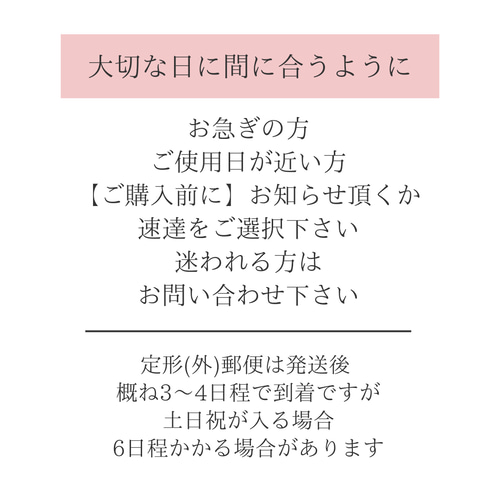 大切な日に間に合うように

お急ぎの方
ご使用日が近い方
【ご購入前に】お知らせ頂くか
速達をご選択下さい
迷われる方は
お問い合わせ下さい

定形(外)郵便は発送後
概ね3〜4日程で到着ですが
土日祝が入る場合
6日程かかる場合があります